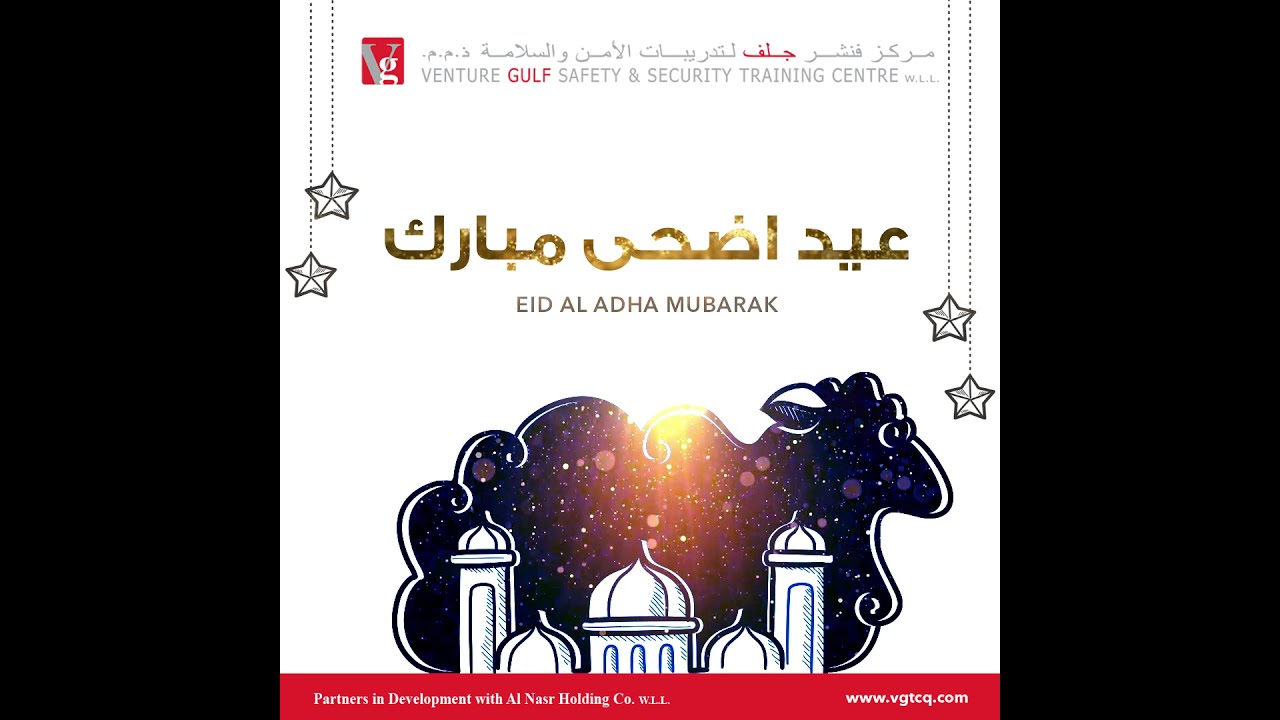 Vg مركز فنشر جلف لتدريبات الأمن والسلامة ذ.م.م.
VENTURE GULF SAFETY & SECURITY TRAINING CENTRE W.L.L.

عيد اضحى مبارك

EID AL ADHA MUBARAK

Partners in Development with Al Nasr Holding Co. W.L.L.

www.vgtcq.com